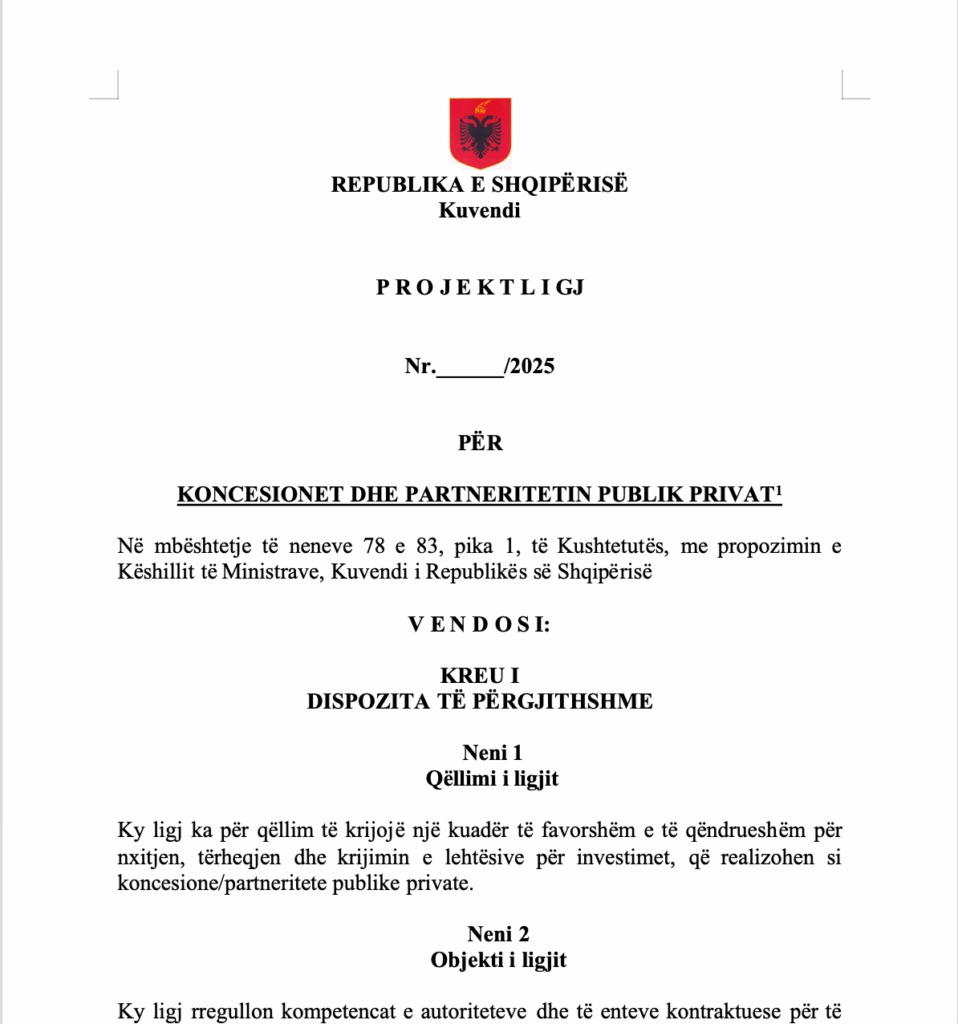 REPUBLIKA E SHQIPËRISË
Kuvendi

P R O J E K T L I G J

Nr.______/2025

PËR

KONCESIONET DHE PARTNERITETIN PUBLIK PRIVAT$^1$

Në mbështetje të neneve 78 e 83, pika 1, të Kushtetutës, me propozimin e Këshillit të Ministrave, Kuvendi i Republikës së Shqipërisë

V E N D O S I:

KREU I
DISPOZITA TË PËRGJITHSHME

Neni 1
Qëllimi i ligjit

Ky ligj ka për qëllim të krijojë një kuadër të favorshëm e të qëndrueshëm për nxitjen, tërheqjen dhe krijimin e lehtësive për investimet, që realizohen si koncesione/partneritete publike private.

Neni 2
Objekti i ligjit

Ky ligj rregullon kompetencat e autoriteteve dhe të enteve kontraktuese për të